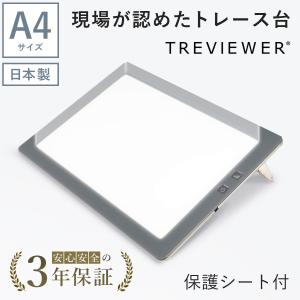 A4
サイズ

日本製

現場が認めたトレース台
TREVIEWER®

安心安全の
3年保証

保護シート付